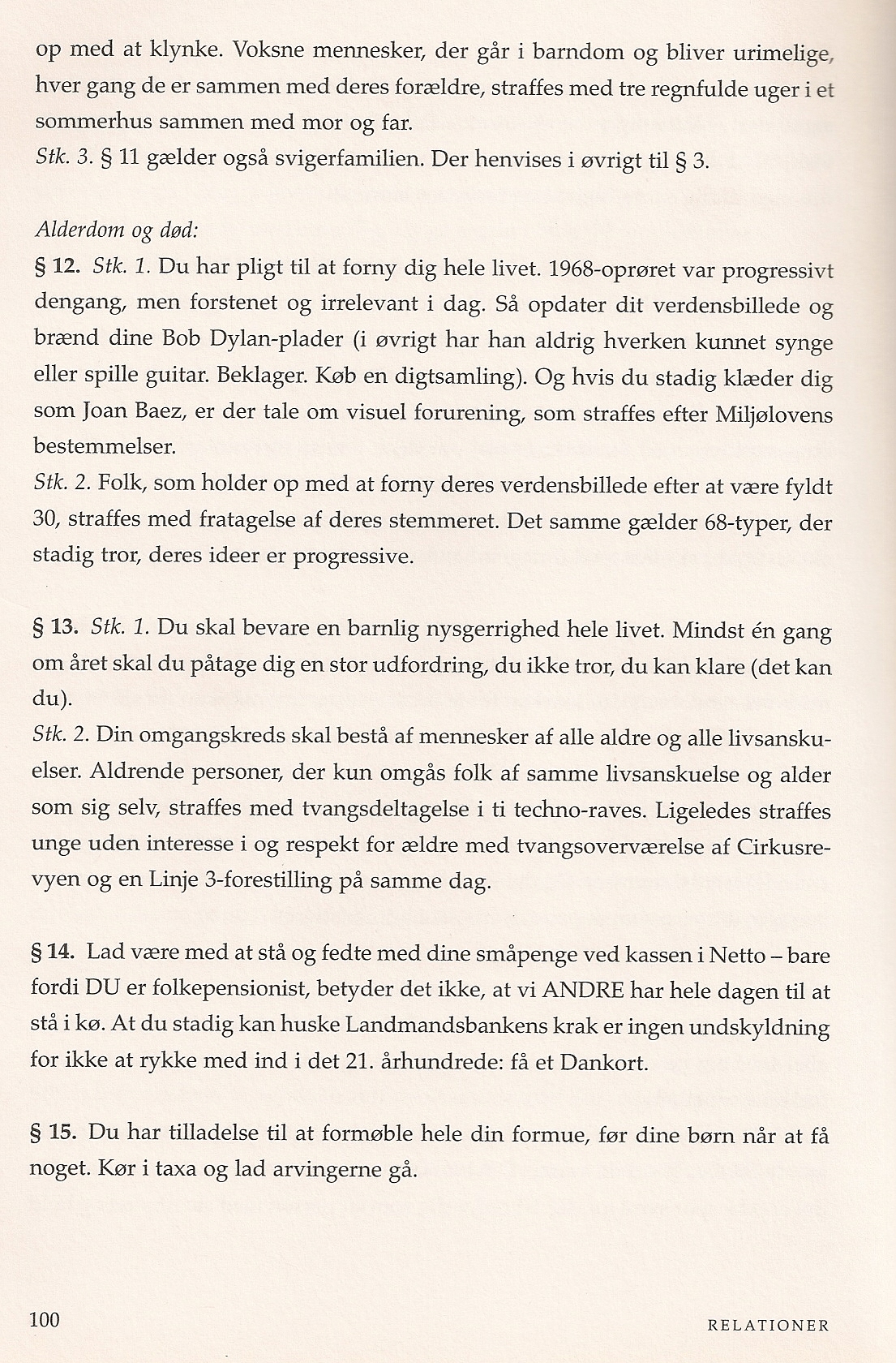 op med at klynke. Voksne mennesker, der går i barndom og bliver urimelige, hver gang de er sammen med deres forældre, straffes med tre regnfulde uger i et sommerhus sammen med mor og far.
Stk. 3. § 11 gælder også svigerfamilien. Der henvises i øvrigt til § 3.

Alderdom og død:
§ 12. Stk. 1. Du har pligt til at forny dig hele livet. 1968-oprøret var progressivt dengang, men forstenet og irrelevant i dag. Så opdater dit verdensbillede og brænd dine Bob Dylan-plader (i øvrigt har han aldrig hverken kunnet synge eller spille guitar. Beklager. Køb en digtsamling). Og hvis du stadig klæder dig som Joan Baez, er der tale om visuel forurening, som straffes efter Miljølovens bestemmelser.
Stk. 2. Folk, som holder op med at forny deres verdensbillede efter at være fyldt 30, straffes med fratagelse af deres stemmeret. Det samme gælder 68-typer, der stadig tror, deres ideer er progressive.

§ 13. Stk. 1. Du skal bevare en barnlig nysgerrighed hele livet. Mindst én gang om året skal du påtage dig en stor udfordring, du ikke tror, du kan klare (det kan du).
Stk. 2. Din omgangskreds skal bestå af mennesker af alle aldre og alle livsanskuelser. Aldrende personer, der kun omgås folk af samme livsanskuelse og alder som sig selv, straffes med tvangsdeltagelse i ti techno-raves. Ligeledes straffes unge uden interesse i og respekt for ældre med tvangsoverværelse af Cirkusrevyen og en Linje 3-forestilling på samme dag.

§ 14. Lad være med at stå og fedte med dine småpenge ved kassen i Netto – bare fordi DU er folkepensionist, betyder det ikke, at vi ANDRE har hele dagen til at stå i kø. At du stadig kan huske Landmandsbankens krak er ingen undskyldning for ikke at rykke med ind i det 21. århundrede: få et Dankort.

§ 15. Du har tilladelse til at formøble hele din formue, før dine børn når at få noget. Kør i taxa og lad arvingerne gå.

100 RELATIONER